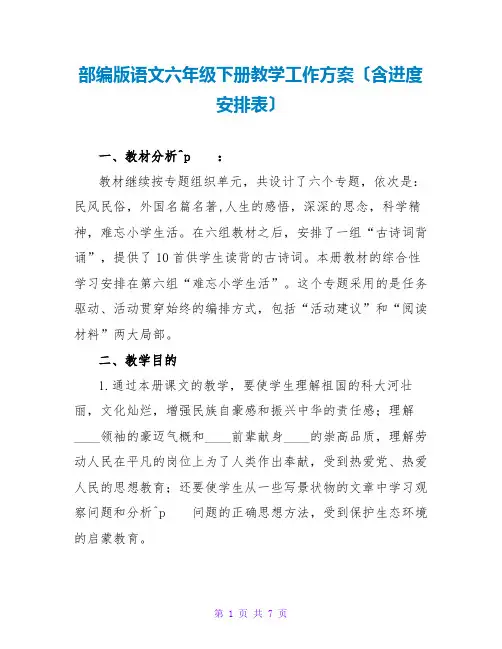 部编版语文六年级下册教学工作方案〔含进度安排表〕

一、教材分析^p　　：

教材继续按专题组织单元，共设计了六个专题，依次是：民风民俗，外国名篇名著,人生的感悟，深深的思念，科学精神，难忘小学生活。在六组教材之后，安排了一组“古诗词背诵”，提供了10首供学生读背的古诗词。本册教材的综合性学习安排在第六组“难忘小学生活”。这个专题采用的是任务驱动、活动贯穿始终的编排方式，包括“活动建议”和“阅读材料”两大局部。

二、教学目的

1.通过本册课文的教学，要使学生理解祖国的科大河壮丽，文化灿烂，增强民族自豪感和振兴中华的责任感；理解____领袖的豪迈气概和____前辈献身____的崇高品质，理解劳动人民在平凡的岗位上为了人类作出奉献，受到热爱党、热爱人民的思想教育；还要使学生从一些写景状物的文章中学习观察问题和分析^p　　问题的正确思想方法，受到保护生态环境的启蒙教育。

第 1 页 共 7 页